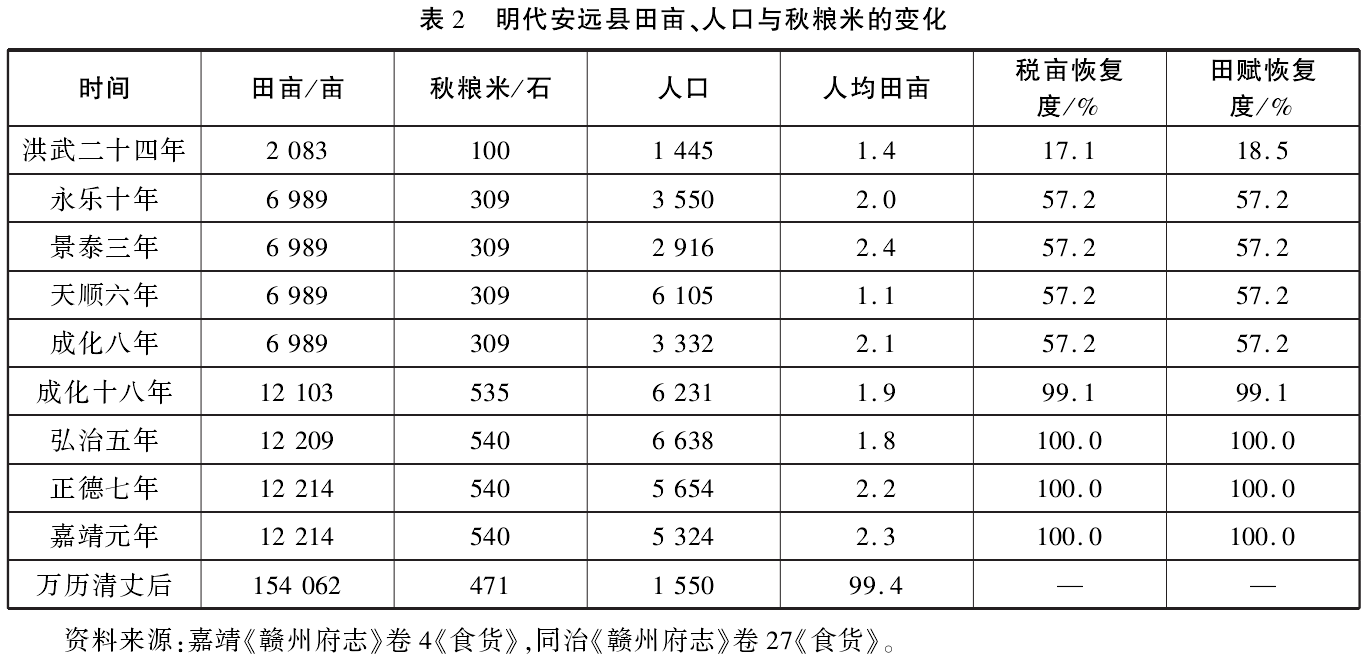 表2 明代安远县田亩、人口与秋粮米的变化

| 时间 | 田亩/亩 | 秋粮米/石 | 人口 | 人均田亩 | 税亩恢复度/% | 田赋恢复度/% |
|---|---|---|---|---|---|---|
| 洪武二十四年 | 2 083 | 100 | 1 445 | 1.4 | 17.1 | 18.5 |
| 永乐十年 | 6 989 | 309 | 3 550 | 2.0 | 57.2 | 57.2 |
| 景泰三年 | 6 989 | 309 | 2 916 | 2.4 | 57.2 | 57.2 |
| 天顺六年 | 6 989 | 309 | 6 105 | 1.1 | 57.2 | 57.2 |
| 成化八年 | 6 989 | 309 | 3 332 | 2.1 | 57.2 | 57.2 |
| 成化十八年 | 12 103 | 535 | 6 231 | 1.9 | 99.1 | 99.1 |
| 弘治五年 | 12 209 | 540 | 6 638 | 1.8 | 100.0 | 100.0 |
| 正德七年 | 12 214 | 540 | 5 654 | 2.2 | 100.0 | 100.0 |
| 嘉靖元年 | 12 214 | 540 | 5 324 | 2.3 | 100.0 | 100.0 |
| 万历清丈后 | 154 062 | 471 | 1 550 | 99.4 | — | — |

资料来源:嘉靖《赣州府志》卷4《食货》,同治《赣州府志》卷27《食货》。